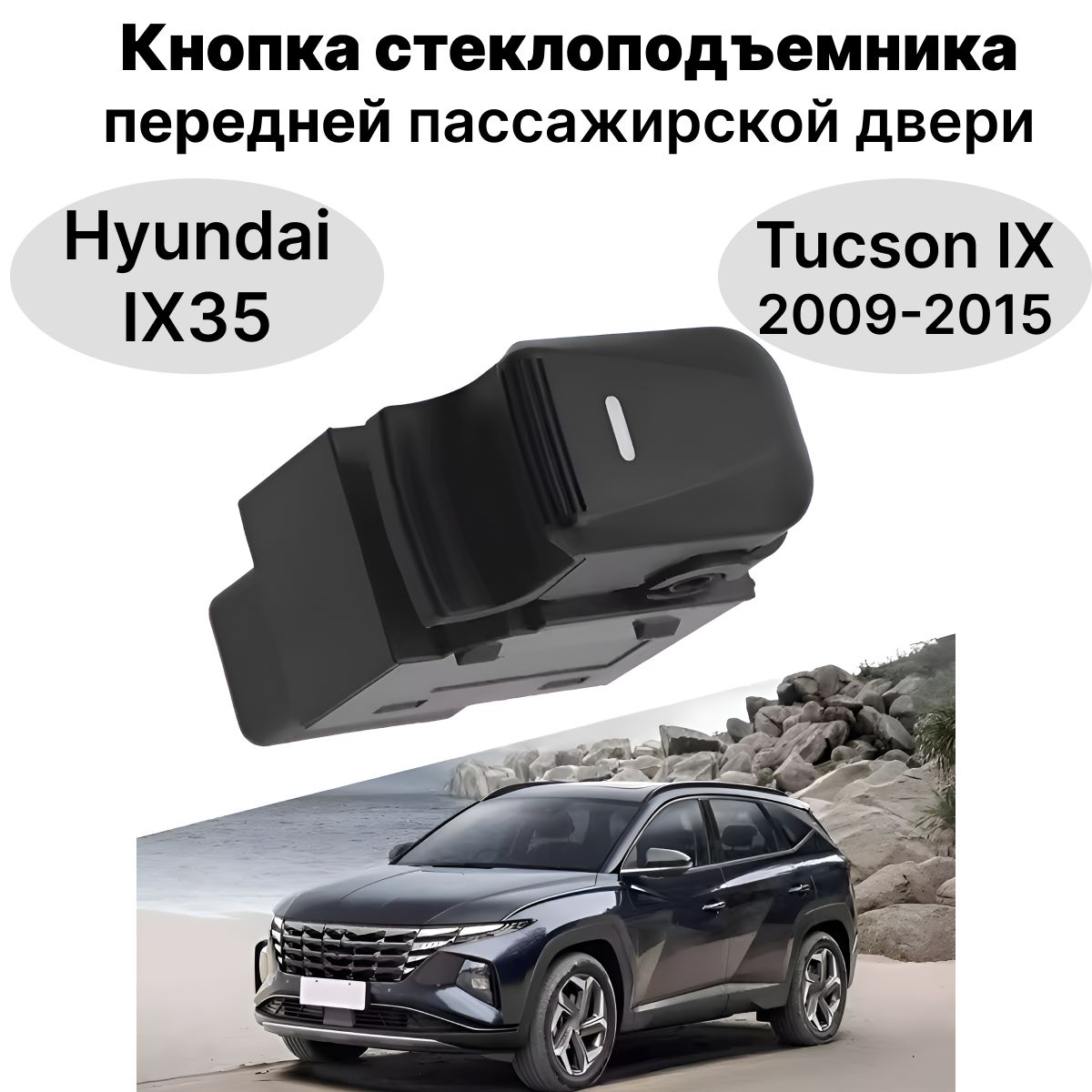 Кнопка стеклоподъемника передней пассажирской двери

Hyundai IX35

Tucson IX 2009-2015